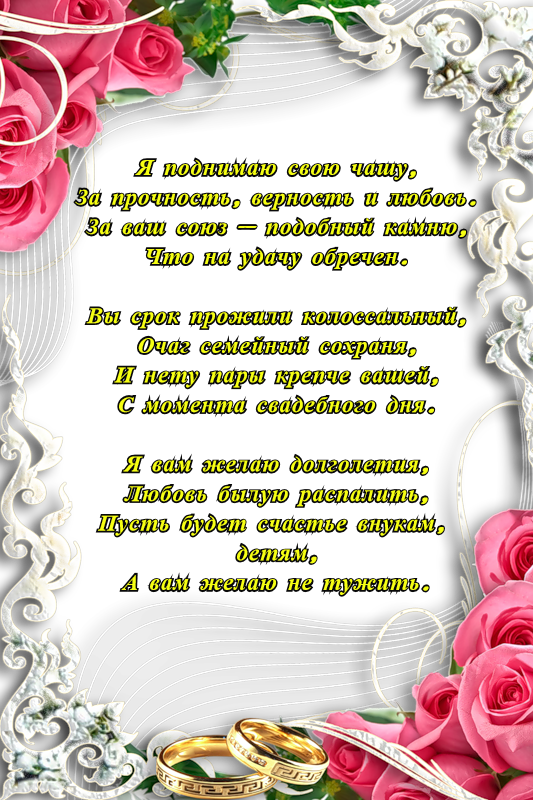 Я поднимаю свою чашу,
За прочность, верность и любовь.
За ваш союз — подобный камню,
Что на удачу обречен.

Вы срок прожили колоссальный,
Очаг семейный сохраня,
И нету пары крепче вашей,
С момента свадебного дня.

Я вам желаю долголетия,
Любовь былую распалить,
Пусть будет счастье внукам, детям,
А вам желаю не тужить.